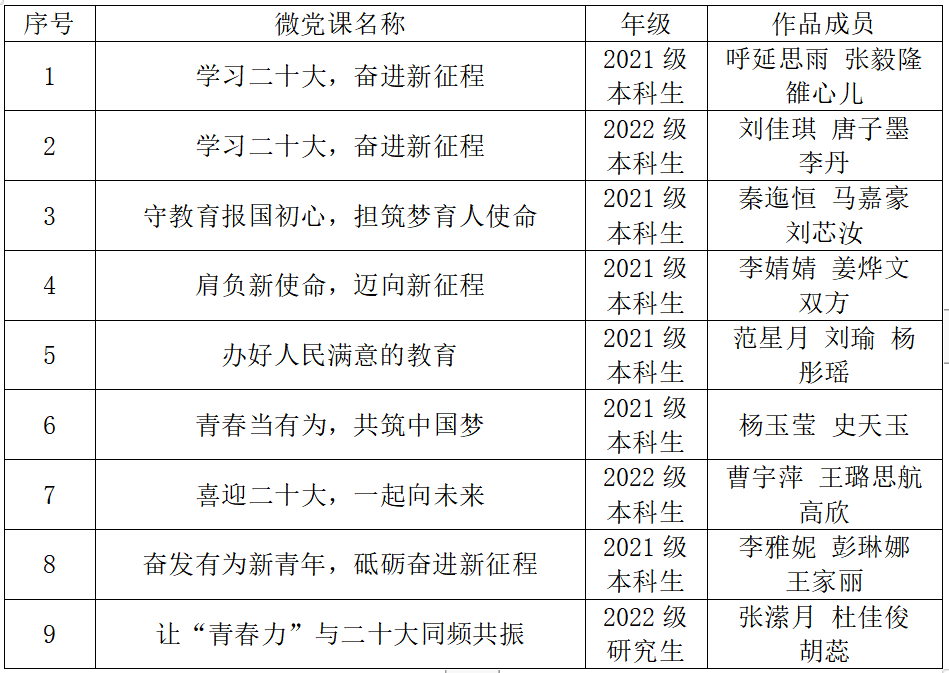 | 序号 | 微党课名称 | 年级 | 作品成员 |
|---|---|---|---|
| 1 | 学习二十大，奋进新征程 | 2021级本科生 | 呼延思雨 张毅隆 雒心儿 |
| 2 | 学习二十大，奋进新征程 | 2022级本科生 | 刘佳琪 唐子墨 李丹 |
| 3 | 守教育报国初心，担筑梦育人使命 | 2021级本科生 | 秦迤恒 马嘉豪 刘芯汝 |
| 4 | 肩负新使命，迈向新征程 | 2021级本科生 | 李婧婧 姜烨文 双方 |
| 5 | 办好人民满意的教育 | 2021级本科生 | 范星月 刘瑜 杨彤瑶 |
| 6 | 青春当有为，共筑中国梦 | 2021级本科生 | 杨玉莹 史天玉 |
| 7 | 喜迎二十大，一起向未来 | 2022级本科生 | 曹宇萍 王璐思航 高欣 |
| 8 | 奋发有为新青年，砥砺奋进新征程 | 2021级本科生 | 李雅妮 彭琳娜 王家丽 |
| 9 | 让“青春力”与二十大同频共振 | 2022级研究生 | 张潆月 杜佳俊 胡蕊 |